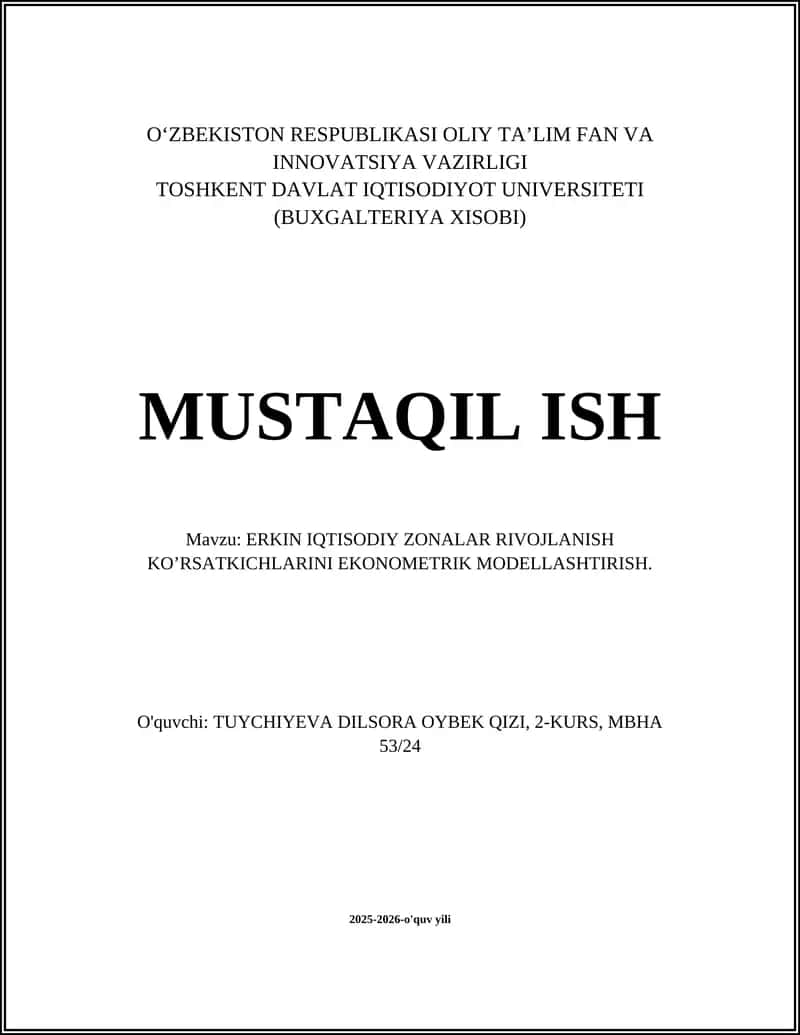 O‘ZBEKISTON RESPUBLIKASI OLIY TA’LIM FAN VA INNOVATSIYA VAZIRLIGI
TOSHKENT DAVLAT IQTISODIYOT UNIVERSITETI
(BUXGALTERIYA XISOBI)

MUSTAQIL ISH

Mavzu: ERKIN IQTISODIY ZONALAR RIVOJLANISH KO’RSATKICHLARINI EKONOMETRIK MODELLASHTIRISH.

O'quvchi: TUYCHIYEVA DILSORA OYBEK QIZI, 2-KURS, MBHA 53/24

2025-2026-o'quv yili